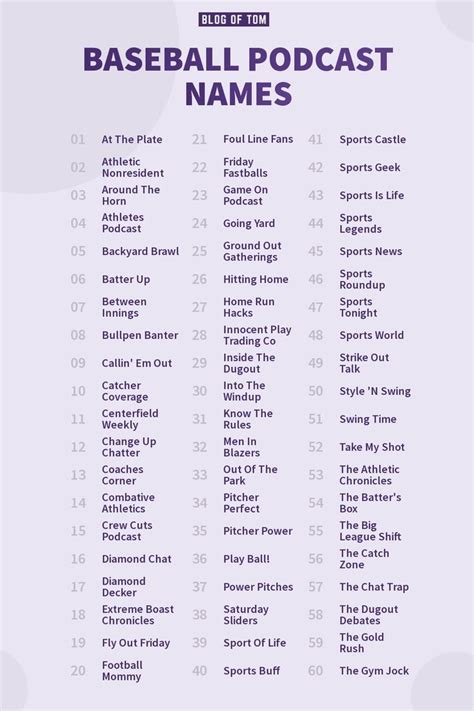 BLOG OF TOM

BASEBALL PODCAST NAMES

01 At The Plate
02 Athletic Nonresident
03 Around The Horn
04 Athletes Podcast
05 Backyard Brawl
06 Batter Up
07 Between Innings
08 Bullpen Banter
09 Callin' Em Out
10 Catcher Coverage
11 Centerfield Weekly
12 Change Up Chatter
13 Coaches Corner
14 Combative Athletics
15 Crew Cuts Podcast
16 Diamond Chat
17 Diamond Decker
18 Extreme Boast Chronicles
19 Fly Out Friday
20 Football Mommy

21 Foul Line Fans
22 Friday Fastballs
23 Game On Podcast
24 Going Yard
25 Ground Out Gatherings
26 Hitting Home
27 Home Run Hacks
28 Innocent Play Trading Co
29 Inside The Dugout
30 Into The Windup
31 Know The Rules
32 Men In Blazers
33 Out Of The Park
34 Pitcher Perfect
35 Pitcher Power
36 Play Ball!
37 Power Pitches
38 Saturday Sliders
39 Sport Of Life
40 Sports Buff

41 Sports Castle
42 Sports Geek
43 Sports Is Life
44 Sports Legends
45 Sports News
46 Sports Roundup
47 Sports Tonight
48 Sports World
49 Strike Out Talk
50 Style 'N Swing
51 Swing Time
52 Take My Shot
53 The Athletic Chronicles
54 The Batter's Box
55 The Big League Shift
56 The Catch Zone
57 The Chat Trap
58 The Dugout Debates
59 The Gold Rush
60 The Gym Jock